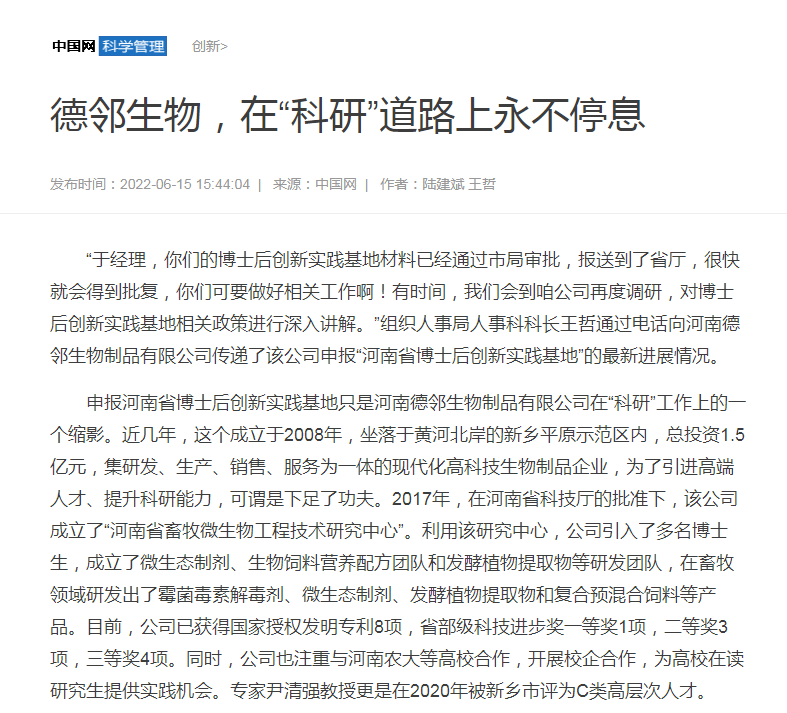 中国网 科学管理 创新>

德邻生物，在“科研”道路上永不停息

发布时间：2022-06-15 15:44:04 | 来源：中国网 | 作者：陆建斌 王哲

“于经理，你们的博士后创新实践基地材料已经通过市局审批，报送到了省厅，很快就会得到批复，你们可要做好相关工作啊！有时间，我们会到咱公司再度调研，对博士后创新实践基地相关政策进行深入讲解。”组织人事局人事科科长王哲通过电话向河南德邻生物制品有限公司传递了该公司申报“河南省博士后创新实践基地”的最新进展情况。

申报河南省博士后创新实践基地只是河南德邻生物制品有限公司在“科研”工作上的一个缩影。近几年，这个成立于2008年，坐落于黄河北岸的新乡平原示范区内，总投资1.5亿元，集研发、生产、销售、服务为一体的现代化高科技生物制品企业，为了引进高端人才、提升科研能力，可谓是下足了功夫。2017年，在河南省科技厅的批准下，该公司成立了“河南省畜牧微生物工程技术研究中心”。利用该研究中心，公司引入了多名博士生，成立了微生态制剂、生物饲料营养配方团队和发酵植物提取物等研发团队，在畜牧领域研发出了霉菌毒素解毒剂、微生态制剂、发酵植物提取物和复合预混合饲料等产品。目前，公司已获得国家授权发明专利8项，省部级科技进步奖一等奖1项，二等奖3项，三等奖4项。同时，公司也注重与河南农大等高校合作，开展校企合作，为高校在读研究生提供实践机会。专家尹清强教授更是在2020年被新乡市评为C类高层次人才。